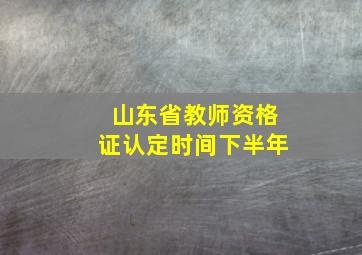 山东省教师资格证认定时间下半年